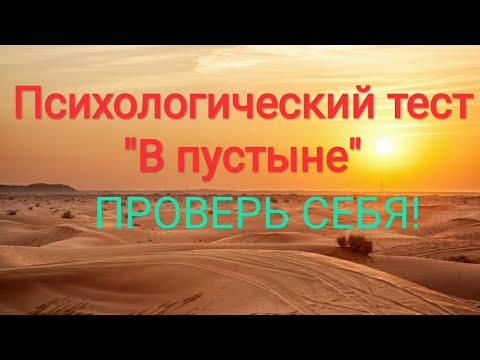 Психологический тест "В пустыне"

ПРОВЕРЬ СЕБЯ!